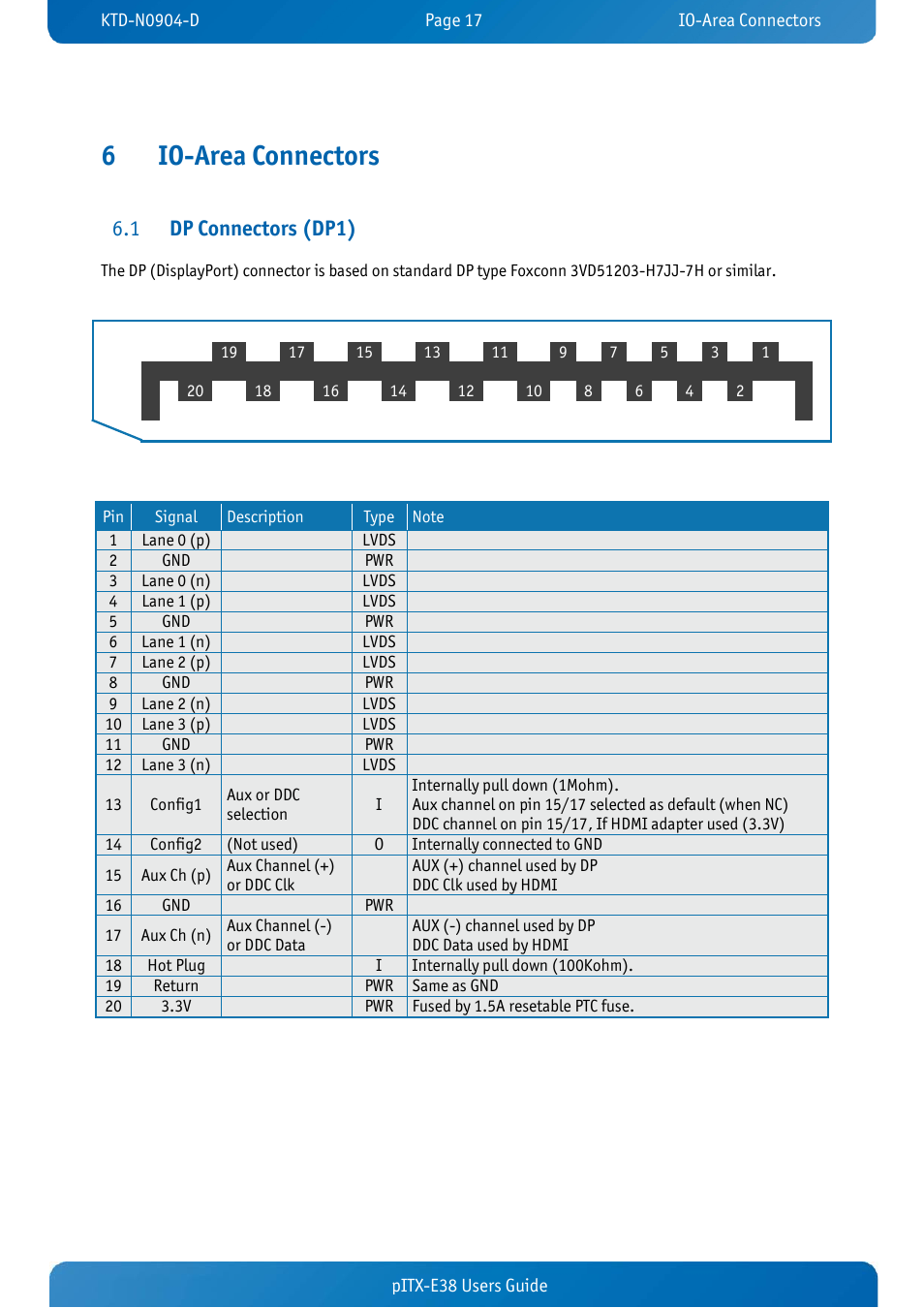 KTD-N0904-D Page 17 IO-Area Connectors

6 IO-Area Connectors

6.1 DP Connectors (DP1)

The DP (DisplayPort) connector is based on standard DP type Foxconn 3VD51203-H7JJ-7H or similar.

19 17 15 13 11 9 7 5 3 1
20 18 16 14 12 10 8 6 4 2

| Pin | Signal | Description | Type | Note |
|---|---|---|---|---|
| 1 | Lane 0 (p) | | LVDS | |
| 2 | GND | | PWR | |
| 3 | Lane 0 (n) | | LVDS | |
| 4 | Lane 1 (p) | | LVDS | |
| 5 | GND | | PWR | |
| 6 | Lane 1 (n) | | LVDS | |
| 7 | Lane 2 (p) | | LVDS | |
| 8 | GND | | PWR | |
| 9 | Lane 2 (n) | | LVDS | |
| 10 | Lane 3 (p) | | LVDS | |
| 11 | GND | | PWR | |
| 12 | Lane 3 (n) | | LVDS | |
| 13 | Config1 | Aux or DDC selection | I | Internally pull down (1Mohm). Aux channel on pin 15/17 selected as default (when NC) DDC channel on pin 15/17, If HDMI adapter used (3.3V) |
| 14 | Config2 | (Not used) | O | Internally connected to GND |
| 15 | Aux Ch (p) | Aux Channel (+) or DDC Clk | | AUX (+) channel used by DP DDC Clk used by HDMI |
| 16 | GND | | PWR | |
| 17 | Aux Ch (n) | Aux Channel (-) or DDC Data | | AUX (-) channel used by DP DDC Data used by HDMI |
| 18 | Hot Plug | | I | Internally pull down (100Kohm). |
| 19 | Return | | PWR | Same as GND |
| 20 | 3.3V | | PWR | Fused by 1.5A resetable PTC fuse. |

pITX-E38 Users Guide